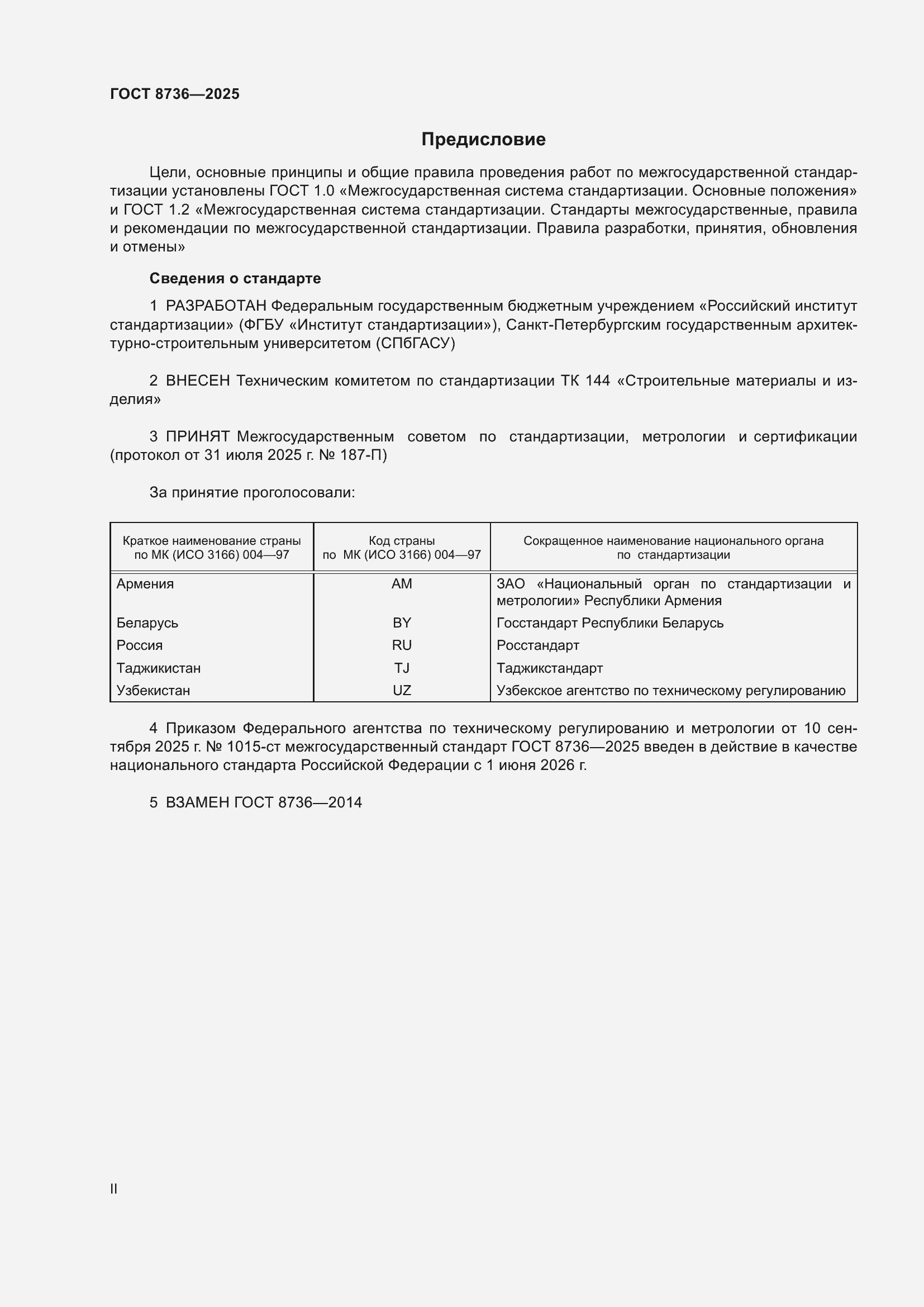 ГОСТ 8736—2025

Предисловие

Цели, основные принципы и общие правила проведения работ по межгосударственной стандартизации установлены ГОСТ 1.0 «Межгосударственная система стандартизации. Основные положения» и ГОСТ 1.2 «Межгосударственная система стандартизации. Стандарты межгосударственные, правила и рекомендации по межгосударственной стандартизации. Правила разработки, принятия, обновления и отмены»

Сведения о стандарте

1 РАЗРАБОТАН Федеральным государственным бюджетным учреждением «Российский институт стандартизации» (ФГБУ «Институт стандартизации»), Санкт-Петербургским государственным архитектурно-строительным университетом (СПбГАСУ)

2 ВНЕСЕН Техническим комитетом по стандартизации ТК 144 «Строительные материалы и изделия»

3 ПРИНЯТ Межгосударственным советом по стандартизации, метрологии и сертификации (протокол от 31 июля 2025 г. № 187-П)

За принятие проголосовали:

| Краткое наименование страны по МК (ИСО 3166) 004—97 | Код страны по МК (ИСО 3166) 004—97 | Сокращенное наименование национального органа по стандартизации |
|---|---|---|
| Армения | AM | ЗАО «Национальный орган по стандартизации и метрологии» Республики Армения |
| Беларусь | BY | Госстандарт Республики Беларусь |
| Россия | RU | Росстандарт |
| Таджикистан | TJ | Таджикстандарт |
| Узбекистан | UZ | Узбекское агентство по техническому регулированию |

4 Приказом Федерального агентства по техническому регулированию и метрологии от 10 сентября 2025 г. № 1015-ст межгосударственный стандарт ГОСТ 8736—2025 введен в действие в качестве национального стандарта Российской Федерации с 1 июня 2026 г.

5 ВЗАМЕН ГОСТ 8736—2014

II